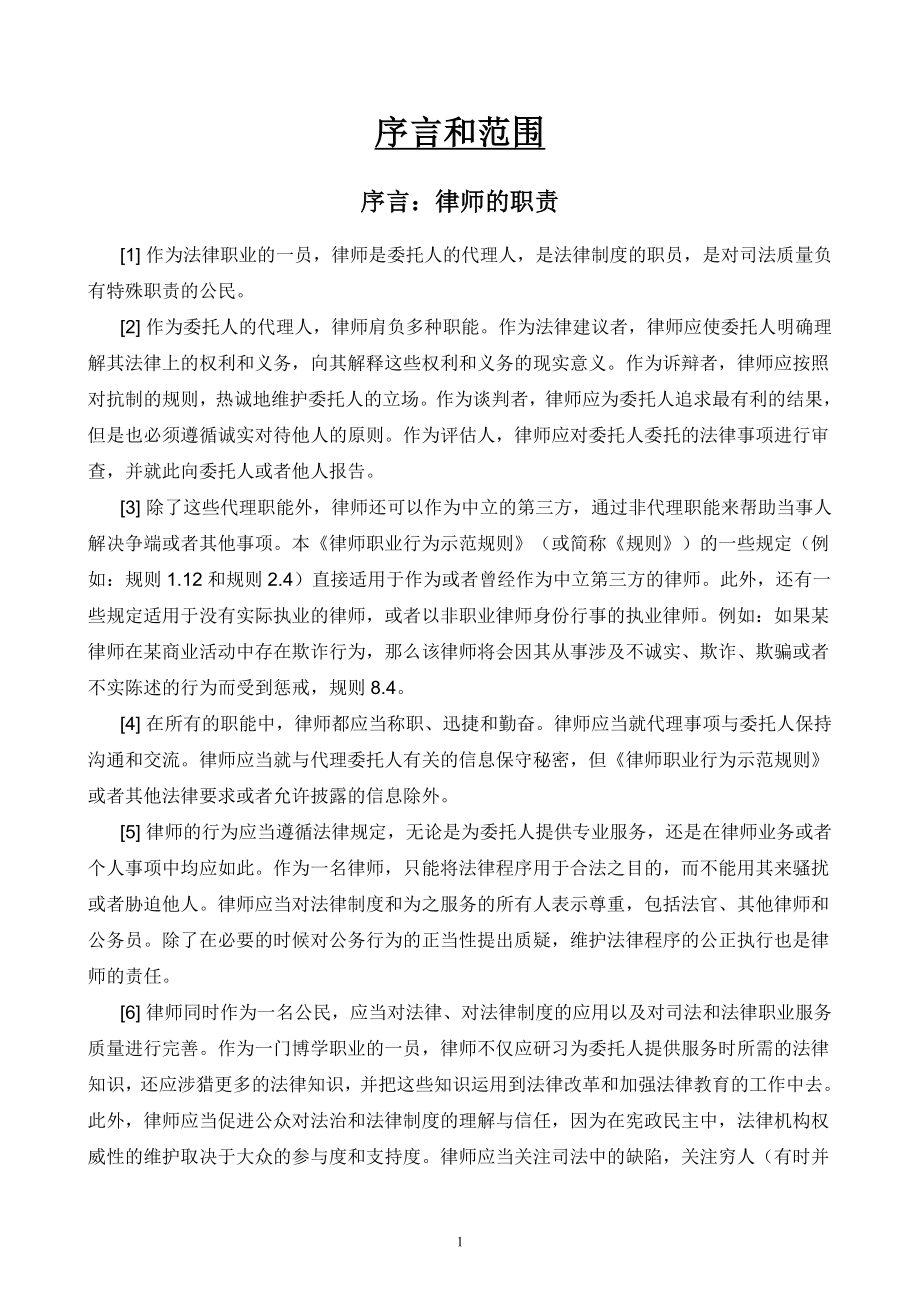 序言和范围

序言：律师的职责

[1] 作为法律职业的一员，律师是委托人的代理人，是法律制度的职员，是对司法质量负有特殊职责的公民。

[2] 作为委托人的代理人，律师肩负多种职能。作为法律建议者，律师应使委托人明确理解其法律上的权利和义务，向其解释这些权利和义务的现实意义。作为诉辩者，律师应按照对抗制的规则，热诚地维护委托人的立场。作为谈判者，律师应为委托人追求最有利的结果，但是也必须遵循诚实对待他人的原则。作为评估人，律师应对委托人委托的法律事项进行审查，并就此向委托人或者他人报告。

[3] 除了这些代理职能外，律师还可以作为中立的第三方，通过非代理职能来帮助当事人解决争端或者其他事项。本《律师职业行为示范规则》（或简称《规则》）的一些规定（例如：规则 1.12 和规则 2.4）直接适用于作为或者曾经作为中立第三方的律师。此外，还有一些规定适用于没有实际执业的律师，或者以非职业律师身份行事的执业律师。例如：如果某律师在某商业活动中存在欺诈行为，那么该律师将会因其从事涉及不诚实、欺诈、欺骗或者不实陈述的行为而受到惩戒，规则 8.4。

[4] 在所有的职能中，律师都应当称职、迅捷和勤奋。律师应当就代理事项与委托人保持沟通和交流。律师应当就与代理委托人有关的信息保守秘密，但《律师职业行为示范规则》或者其他法律要求或者允许披露的信息除外。

[5] 律师的行为应当遵循法律规定，无论是为委托人提供专业服务，还是在律师业务或者个人事项中均应如此。作为一名律师，只能将法律程序用于合法之目的，而不能用其来骚扰或者胁迫他人。律师应当对法律制度和为之服务的所有人表示尊重，包括法官、其他律师和公务员。除了在必要的时候对公务行为的正当性提出质疑，维护法律程序的公正执行也是律师的责任。

[6] 律师同时作为一名公民，应当对法律、对法律制度的应用以及对司法和法律职业服务质量进行完善。作为一门博学职业的一员，律师不仅应研习为委托人提供服务时所需的法律知识，还应涉猎更多的法律知识，并把这些知识运用到法律改革和加强法律教育的工作中去。此外，律师应当促进公众对法治和法律制度的理解与信任，因为在宪政民主中，法律机构权威性的维护取决于大众的参与度和支持度。律师应当关注司法中的缺陷，关注穷人（有时并

1